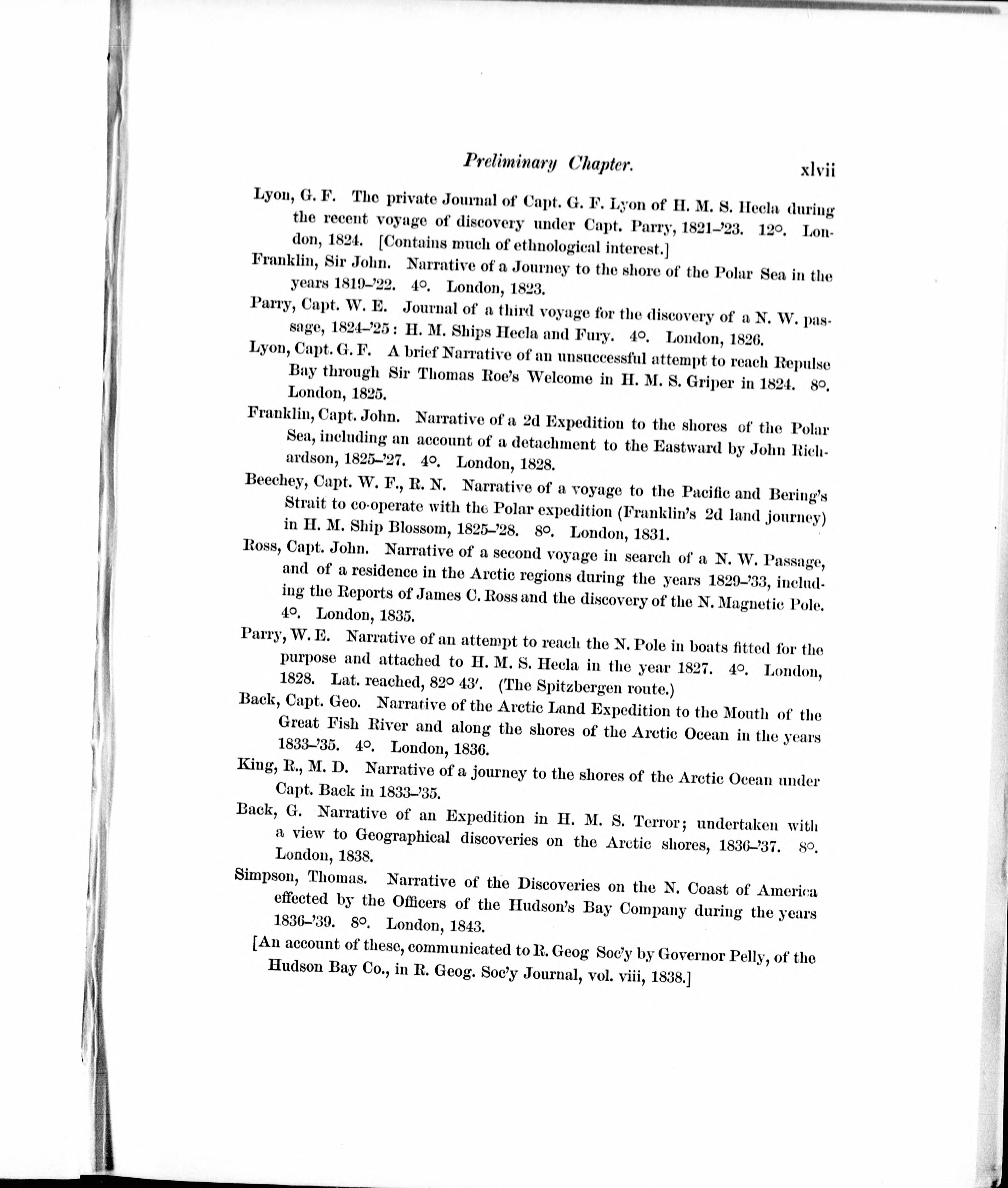 Preliminary Chapter. xlvii

Lyon, G. F. The private Journal of Capt. G. F. Lyon of H. M. S. Hecla during the recent voyage of discovery under Capt. Parry, 1821–'23. 12°. London, 1824. [Contains much of ethnological interest.]

Franklin, Sir John. Narrative of a Journey to the shore of the Polar Sea in the years 1819–'22. 4°. London, 1823.

Parry, Capt. W. E. Journal of a third voyage for the discovery of a N. W. passage, 1824–'25: H. M. Ships Hecla and Fury. 4°. London, 1826.

Lyon, Capt. G. F. A brief Narrative of an unsuccessful attempt to reach Repulse Bay through Sir Thomas Roe's Welcome in H. M. S. Griper in 1824. 8°. London, 1825.

Franklin, Capt. John. Narrative of a 2d Expedition to the shores of the Polar Sea, including an account of a detachment to the Eastward by John Richardson, 1825–'27. 4°. London, 1828.

Beechey, Capt. W. F., R. N. Narrative of a voyage to the Pacific and Bering's Strait to co-operate with the Polar expedition (Franklin's 2d land journey) in H. M. Ship Blossom, 1825–'28. 8°. London, 1831.

Ross, Capt. John. Narrative of a second voyage in search of a N. W. Passage, and of a residence in the Arctic regions during the years 1829–'33, including the Reports of James C. Ross and the discovery of the N. Magnetic Pole. 4°. London, 1835.

Parry, W. E. Narrative of an attempt to reach the N. Pole in boats fitted for the purpose and attached to H. M. S. Hecla in the year 1827. 4°. London, 1828. Lat. reached, 82° 43′. (The Spitzbergen route.)

Back, Capt. Geo. Narrative of the Arctic Land Expedition to the Mouth of the Great Fish River and along the shores of the Arctic Ocean in the years 1833–'35. 4°. London, 1836.

King, R., M. D. Narrative of a journey to the shores of the Arctic Ocean under Capt. Back in 1833–'35.

Back, G. Narrative of an Expedition in H. M. S. Terror; undertaken with a view to Geographical discoveries on the Arctic shores, 1836–'37. 8°. London, 1838.

Simpson, Thomas. Narrative of the Discoveries on the N. Coast of America effected by the Officers of the Hudson's Bay Company during the years 1836–'39. 8°. London, 1843.

[An account of these, communicated to R. Geog Soc'y by Governor Pelly, of the Hudson Bay Co., in R. Geog. Soc'y Journal, vol. viii, 1838.]